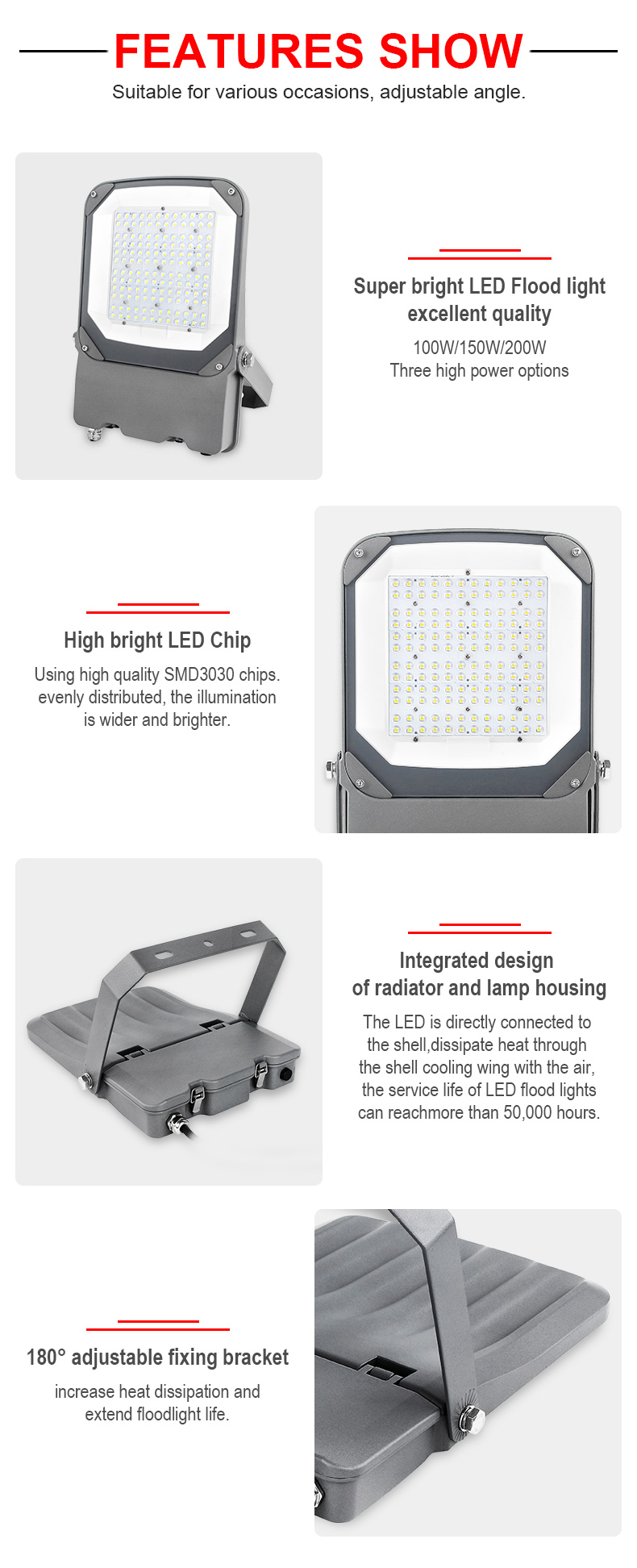 FEATURES SHOW

Suitable for various occasions, adjustable angle.

Super bright LED Flood light excellent quality

100W/150W/200W
Three high power options

High bright LED Chip

Using high quality SMD3030 chips. evenly distributed, the illumination is wider and brighter.

Integrated design of radiator and lamp housing

The LED is directly connected to the shell,dissipate heat through the shell cooling wing with the air, the service life of LED flood lights can reachmore than 50,000 hours.

180° adjustable fixing bracket

increase heat dissipation and extend floodlight life.